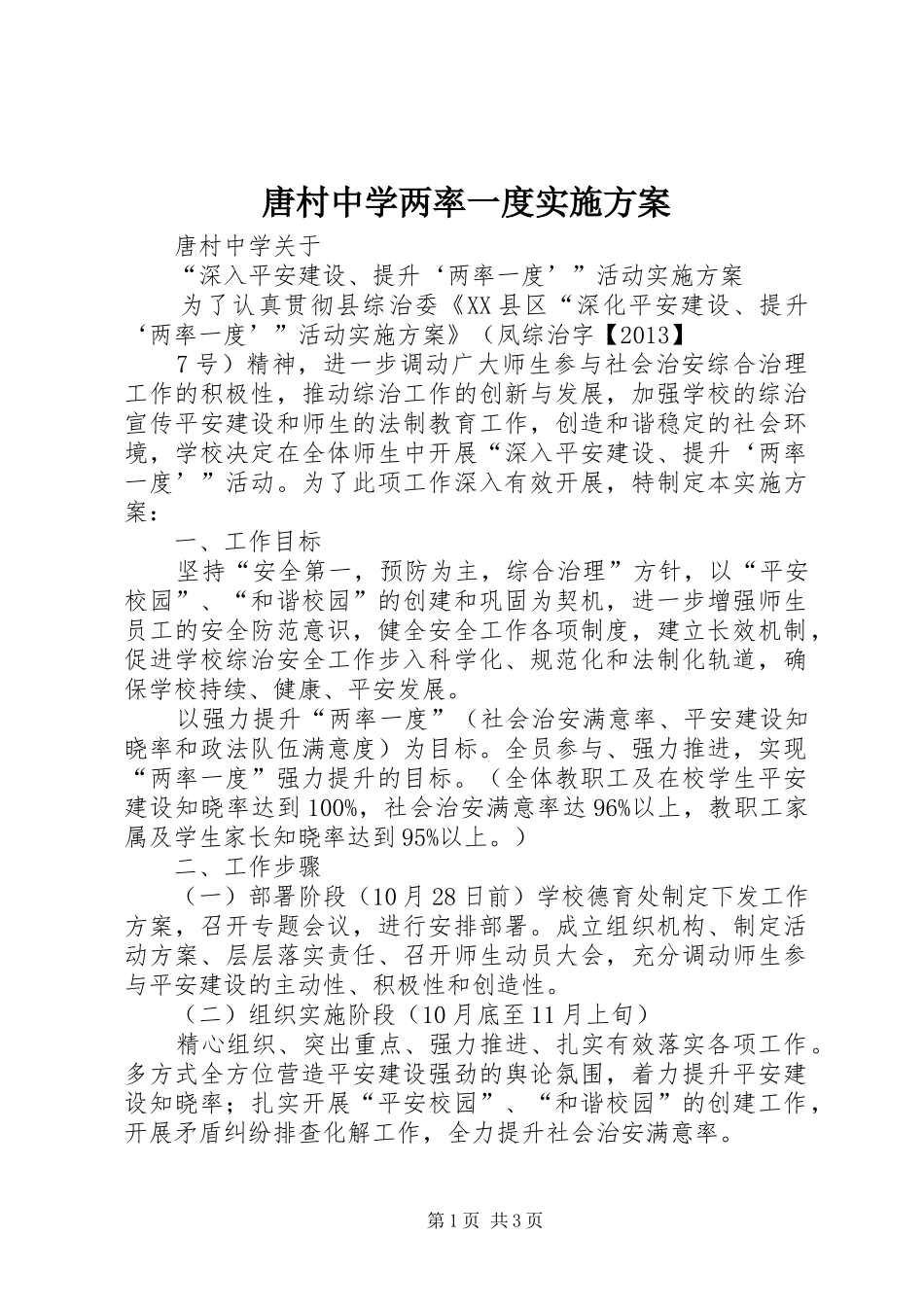 唐村中学两率一度实施方案

唐村中学关于

“深入平安建设、提升‘两率一度’”活动实施方案

为了认真贯彻县综治委《XX县区“深化平安建设、提升‘两率一度’”活动实施方案》（凤综治字【2013】

7号）精神，进一步调动广大师生参与社会治安综合治理工作的积极性，推动综治工作的创新与发展，加强学校的综治宣传平安建设和师生的法制教育工作，创造和谐稳定的社会环境，学校决定在全体师生中开展“深入平安建设、提升‘两率一度’”活动。为了此项工作深入有效开展，特制定本实施方案：

一、工作目标

坚持“安全第一，预防为主，综合治理”方针，以“平安校园”、“和谐校园”的创建和巩固为契机，进一步增强师生员工的安全防范意识，健全安全工作各项制度，建立长效机制，促进学校综治安全工作步入科学化、规范化和法制化轨道，确保学校持续、健康、平安发展。

以强力提升“两率一度”（社会治安满意率、平安建设知晓率和政法队伍满意度）为目标。全员参与、强力推进，实现“两率一度”强力提升的目标。（全体教职工及在校学生平安建设知晓率达到100%，社会治安满意率达96%以上，教职工家属及学生家长知晓率达到95%以上。）

二、工作步骤

（一）部署阶段（10月28日前）学校德育处制定下发工作方案，召开专题会议，进行安排部署。成立组织机构、制定活动方案、层层落实责任、召开师生动员大会，充分调动师生参与平安建设的主动性、积极性和创造性。

（二）组织实施阶段（10月底至11月上旬）

精心组织、突出重点、强力推进、扎实有效落实各项工作。多方式全方位营造平安建设强劲的舆论氛围，着力提升平安建设知晓率；扎实开展“平安校园”、“和谐校园”的创建工作，开展矛盾纠纷排查化解工作，全力提升社会治安满意率。

第1页 共3页